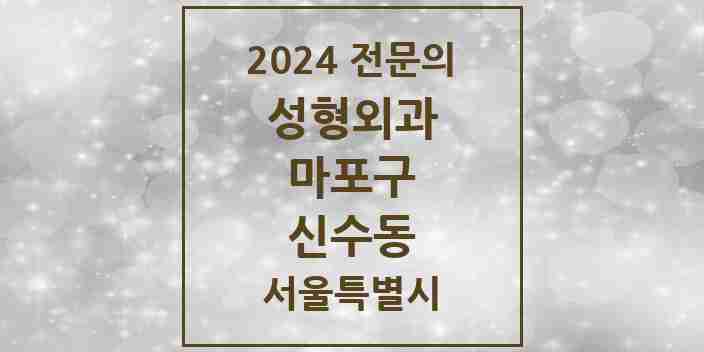 2024 전문의

성형외과

마포구

신수동

서울특별시